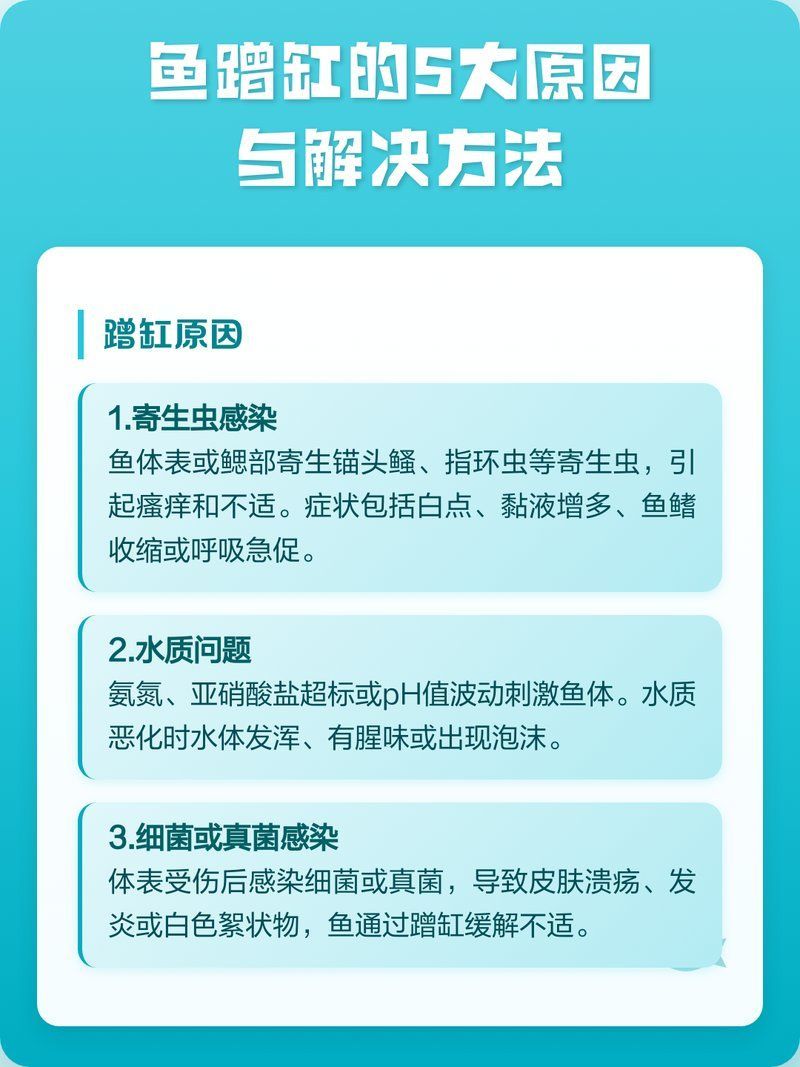 鱼蹭缸的5大原因
与解决方法

蹭缸原因

1.寄生虫感染
鱼体表或鳃部寄生锚头鳋、指环虫等寄生虫，引起瘙痒和不适。症状包括白点、黏液增多、鱼鳍收缩或呼吸急促。

2.水质问题
氨氮、亚硝酸盐超标或pH值波动刺激鱼体。水质恶化时水体发浑、有腥味或出现泡沫。

3.细菌或真菌感染
体表受伤后感染细菌或真菌，导致皮肤溃疡、发炎或白色絮状物，鱼通过蹭缸缓解不适。